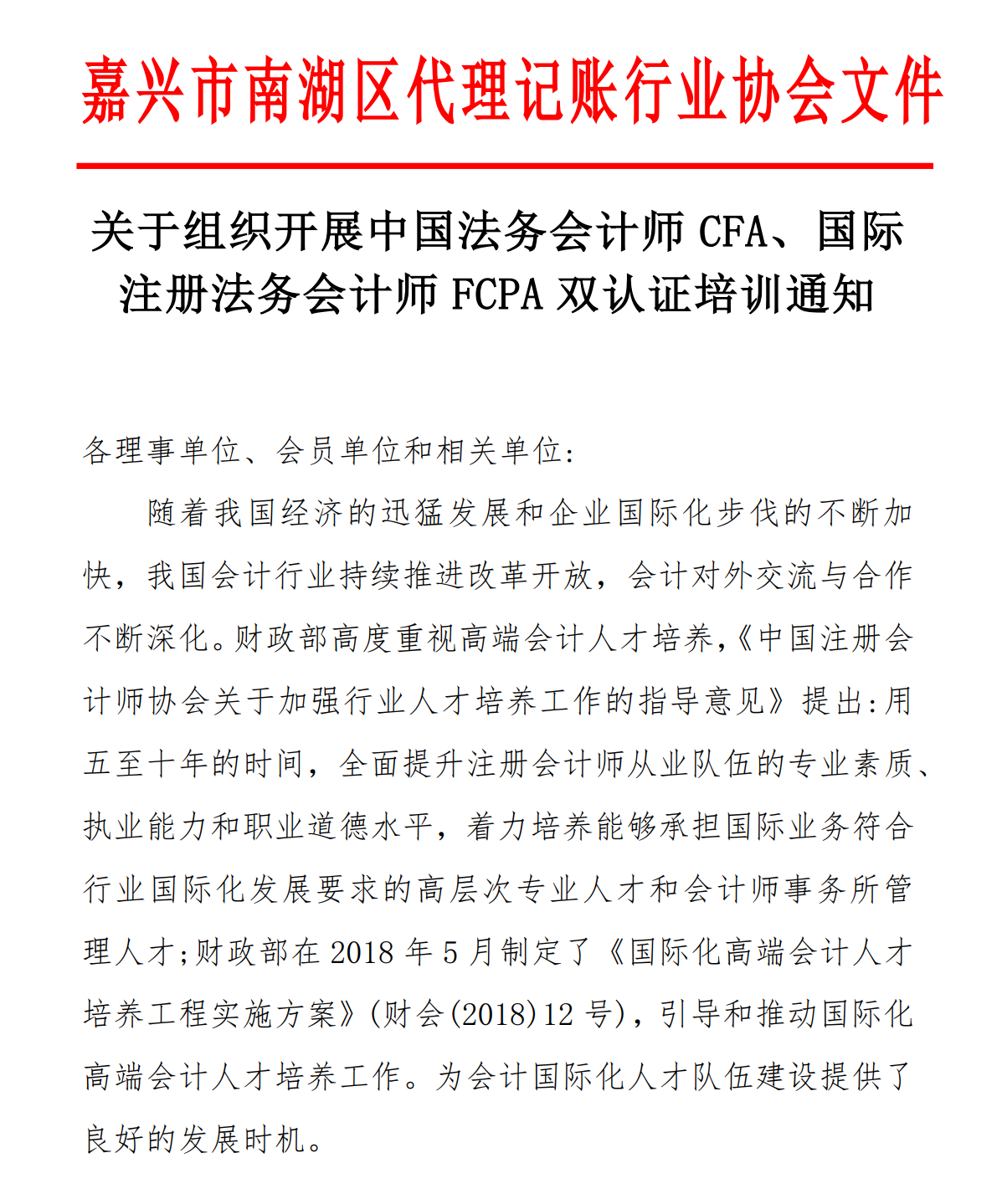 嘉兴市南湖区代理记账行业协会文件

关于组织开展中国法务会计师 CFA、国际注册法务会计师 FCPA 双认证培训通知

各理事单位、会员单位和相关单位：

随着我国经济的迅猛发展和企业国际化步伐的不断加快，我国会计行业持续推进改革开放，会计对外交流与合作不断深化。财政部高度重视高端会计人才培养，《中国注册会计师协会关于加强行业人才培养工作的指导意见》提出：用五至十年的时间，全面提升注册会计师从业队伍的专业素质、执业能力和职业道德水平，着力培养能够承担国际业务符合行业国际化发展要求的高层次专业人才和会计师事务所管理人才；财政部在 2018 年 5 月制定了《国际化高端会计人才培养工程实施方案》（财会(2018)12 号），引导和推动国际化高端会计人才培养工作。为会计国际化人才队伍建设提供了良好的发展时机。